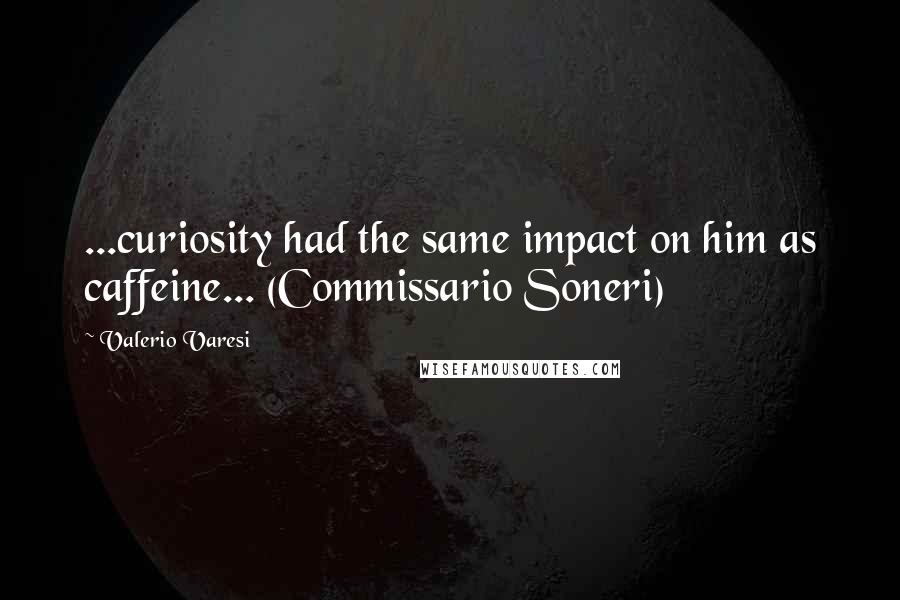 ...curiosity had the same impact on him as caffeine... (Commissario Soneri)

~ Valerio Varesi

WISEFAMOUSQUOTES.COM